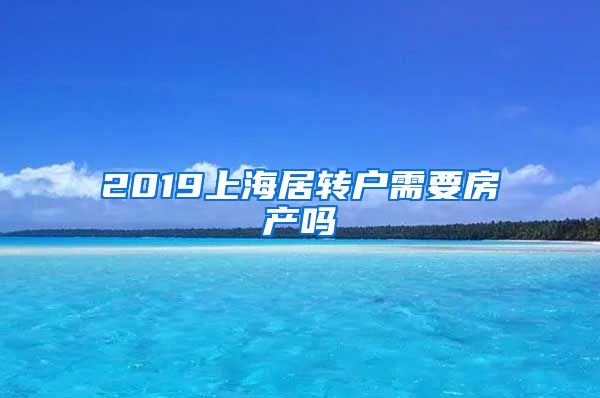 2019上海居转户需要房产吗